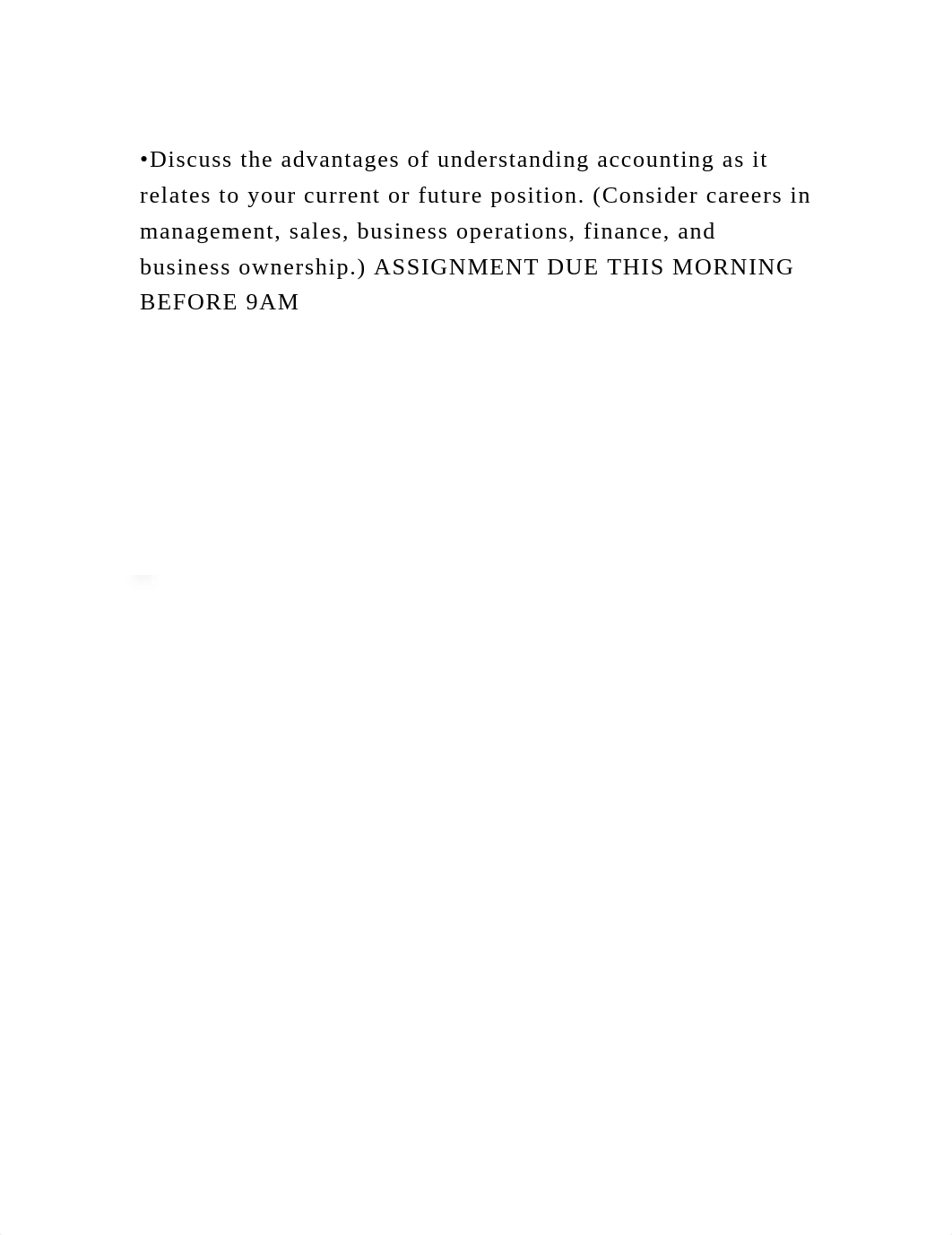 •Discuss the advantages of understanding accounting as it relates to your current or future position. (Consider careers in management, sales, business operations, finance, and business ownership.) ASSIGNMENT DUE THIS MORNING BEFORE 9AM